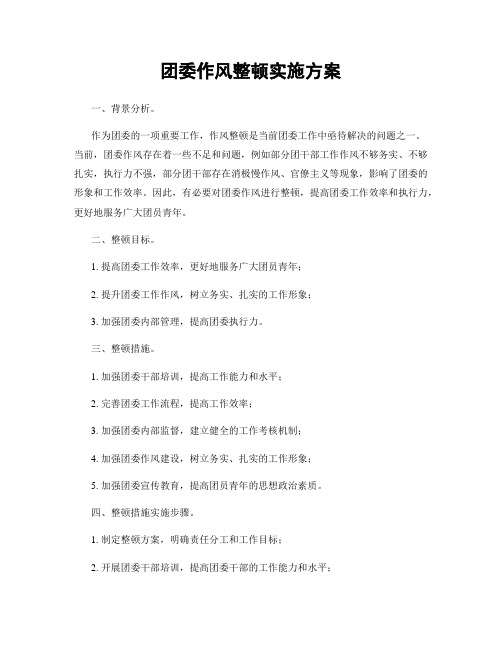 团委作风整顿实施方案

一、背景分析。

作为团委的一项重要工作，作风整顿是当前团委工作中亟待解决的问题之一。当前，团委作风存在着一些不足和问题，例如部分团干部工作作风不够务实、不够扎实，执行力不强，部分团干部存在消极慢作风、官僚主义等现象，影响了团委的形象和工作效率。因此，有必要对团委作风进行整顿，提高团委工作效率和执行力，更好地服务广大团员青年。

二、整顿目标。

1. 提高团委工作效率，更好地服务广大团员青年；

2. 提升团委工作作风，树立务实、扎实的工作形象；

3. 加强团委内部管理，提高团委执行力。

三、整顿措施。

1. 加强团委干部培训，提高工作能力和水平；

2. 完善团委工作流程，提高工作效率；

3. 加强团委内部监督，建立健全的工作考核机制；

4. 加强团委作风建设，树立务实、扎实的工作形象；

5. 加强团委宣传教育，提高团员青年的思想政治素质。

四、整顿措施实施步骤。

1. 制定整顿方案，明确责任分工和工作目标；

2. 开展团委干部培训，提高团委干部的工作能力和水平；